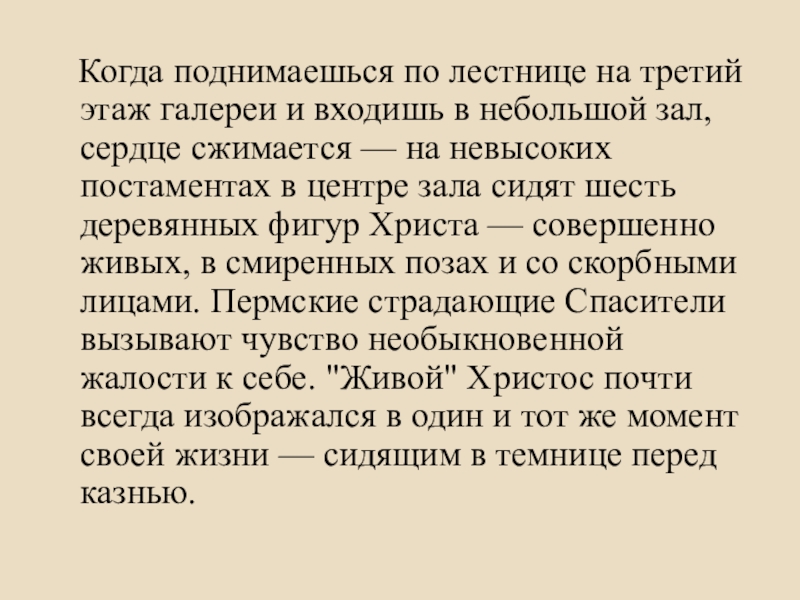 Когда поднимаешься по лестнице на третий этаж галереи и входишь в небольшой зал, сердце сжимается — на невысоких постаментах в центре зала сидят шесть деревянных фигур Христа — совершенно живых, в смиренных позах и со скорбными лицами. Пермские страдающие Спасители вызывают чувство необыкновенной жалости к себе. "Живой" Христос почти всегда изображался в один и тот же момент своей жизни — сидящим в темнице перед казнью.